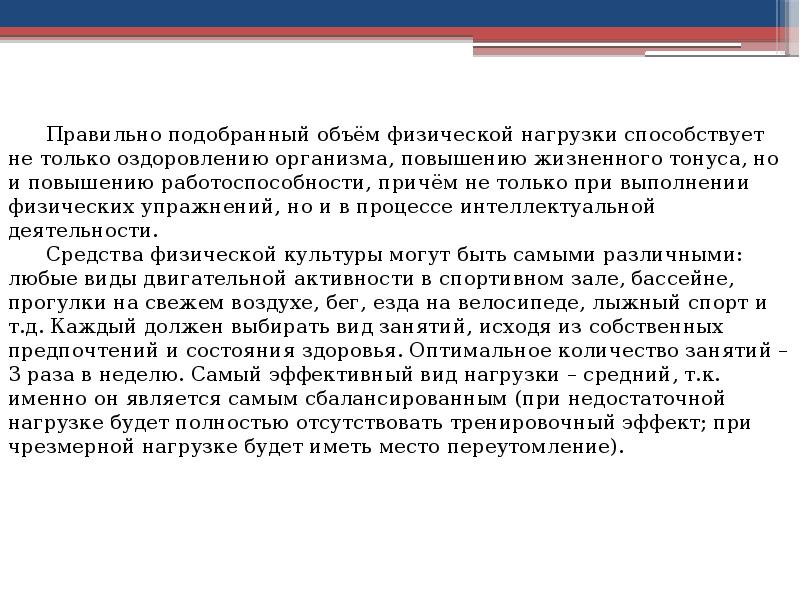 Правильно подобранный объём физической нагрузки способствует не только оздоровлению организма, повышению жизненного тонуса, но и повышению работоспособности, причём не только при выполнении физических упражнений, но и в процессе интеллектуальной деятельности.

Средства физической культуры могут быть самыми различными: любые виды двигательной активности в спортивном зале, бассейне, прогулки на свежем воздухе, бег, езда на велосипеде, лыжный спорт и т.д. Каждый должен выбирать вид занятий, исходя из собственных предпочтений и состояния здоровья. Оптимальное количество занятий – 3 раза в неделю. Самый эффективный вид нагрузки – средний, т.к. именно он является самым сбалансированным (при недостаточной нагрузке будет полностью отсутствовать тренировочный эффект; при чрезмерной нагрузке будет иметь место переутомление).